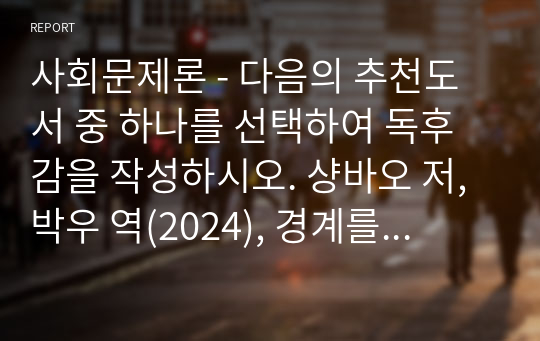 REPORT

사회문제론 - 다음의 추천도서 중 하나를 선택하여 독후감을 작성하시오. 샹바오 저, 박우 역(2024), 경계를...